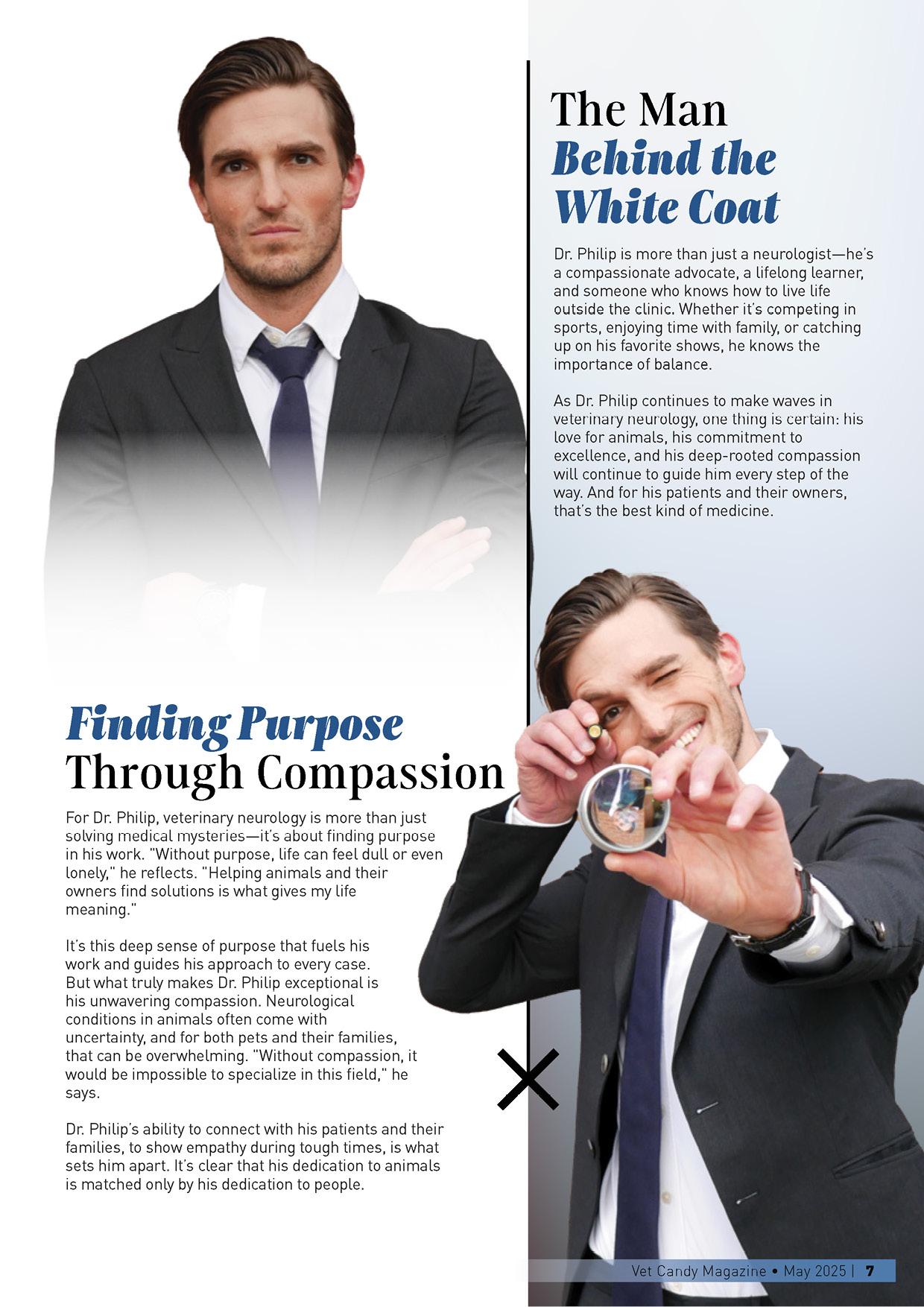 The Man
Behind the White Coat

Dr. Philip is more than just a neurologist—he's a compassionate advocate, a lifelong learner, and someone who knows how to live life outside the clinic. Whether it's competing in sports, enjoying time with family, or catching up on his favorite shows, he knows the importance of balance.

As Dr. Philip continues to make waves in veterinary neurology, one thing is certain: his love for animals, his commitment to excellence, and his deep-rooted compassion will continue to guide him every step of the way. And for his patients and their owners, that's the best kind of medicine.

Finding Purpose
Through Compassion

For Dr. Philip, veterinary neurology is more than just solving medical mysteries—it's about finding purpose in his work. "Without purpose, life can feel dull or even lonely," he reflects. "Helping animals and their owners find solutions is what gives my life meaning."

It's this deep sense of purpose that fuels his work and guides his approach to every case. But what truly makes Dr. Philip exceptional is his unwavering compassion. Neurological conditions in animals often come with uncertainty, and for both pets and their families, that can be overwhelming. "Without compassion, it would be impossible to specialize in this field," he says.

Dr. Philip's ability to connect with his patients and their families, to show empathy during tough times, is what sets him apart. It's clear that his dedication to animals is matched only by his dedication to people.

Vet Candy Magazine • May 2025 | 7